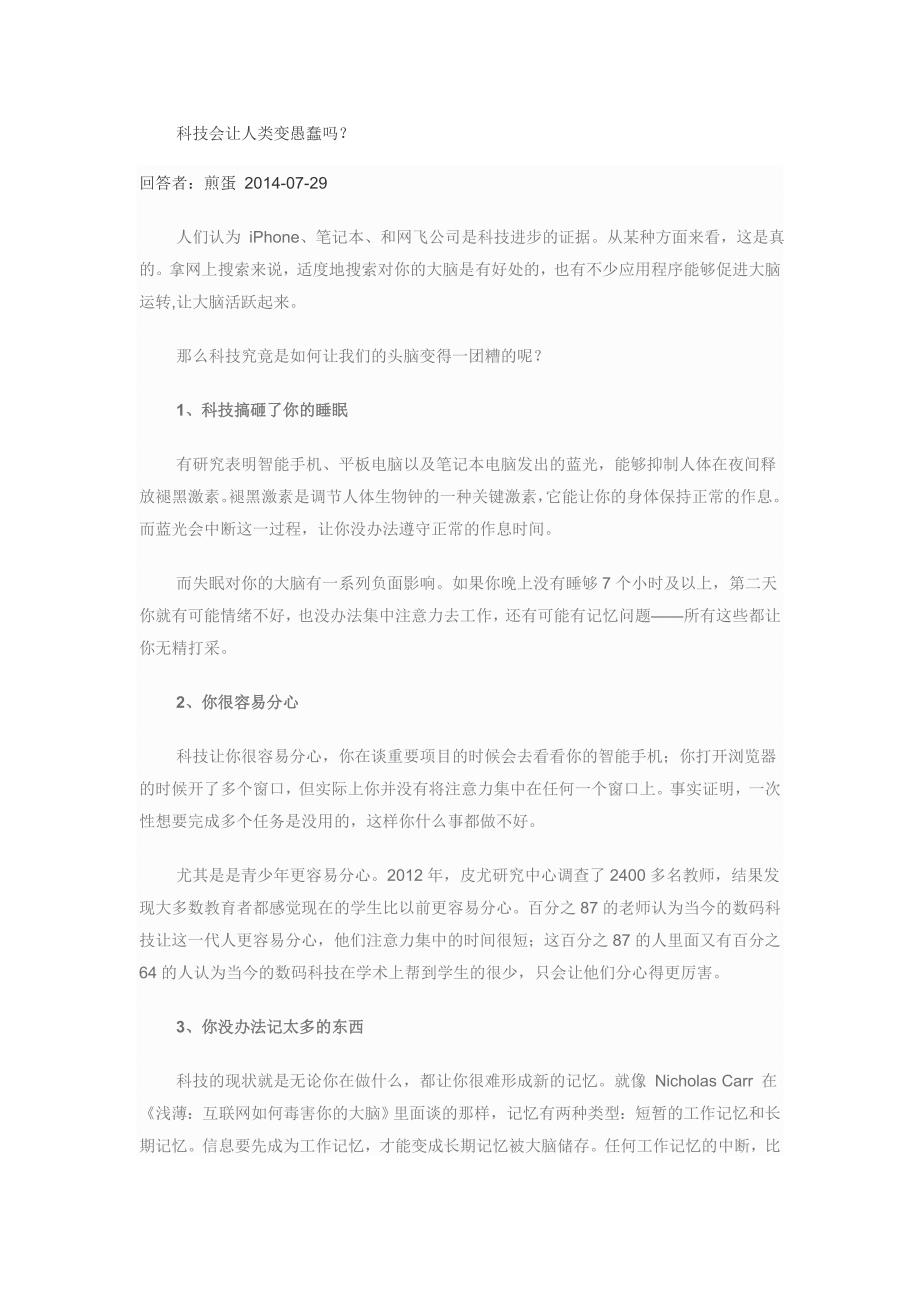 科技会让人类变愚蠢吗？

回答者：煎蛋 2014-07-29

人们认为 iPhone、笔记本、和网飞公司是科技进步的证据。从某种方面来看，这是真的。拿网上搜索来说，适度地搜索对你的大脑是有好处的，也有不少应用程序能够促进大脑运转,让大脑活跃起来。

那么科技究竟是如何让我们的头脑变得一团糟的呢？

1、科技搞砸了你的睡眠

有研究表明智能手机、平板电脑以及笔记本电脑发出的蓝光，能够抑制人体在夜间释放褪黑激素。褪黑激素是调节人体生物钟的一种关键激素，它能让你的身体保持正常的作息。而蓝光会中断这一过程，让你没办法遵守正常的作息时间。

而失眠对你的大脑有一系列负面影响。如果你晚上没有睡够 7 个小时及以上，第二天你就有可能情绪不好，也没办法集中注意力去工作，还有可能有记忆问题——所有这些都让你无精打采。

2、你很容易分心

科技让你很容易分心，你在谈重要项目的时候会去看看你的智能手机；你打开浏览器的时候开了多个窗口，但实际上你并没有将注意力集中在任何一个窗口上。事实证明，一次性想要完成多个任务是没用的，这样你什么事都做不好。

尤其是是青少年更容易分心。2012 年，皮尤研究中心调查了 2400 多名教师，结果发现大多数教育者都感觉现在的学生比以前更容易分心。百分之 87 的老师认为当今的数码科技让这一代人更容易分心，他们注意力集中的时间很短；这百分之 87 的人里面又有百分之 64 的人认为当今的数码科技在学术上帮到学生的很少，只会让他们分心得更厉害。

3、你没办法记太多的东西

科技的现状就是无论你在做什么，都让你很难形成新的记忆。就像 Nicholas Carr 在《浅薄：互联网如何毒害你的大脑》里面谈的那样，记忆有两种类型：短暂的工作记忆和长期记忆。信息要先成为工作记忆，才能变成长期记忆被大脑储存。任何工作记忆的中断，比